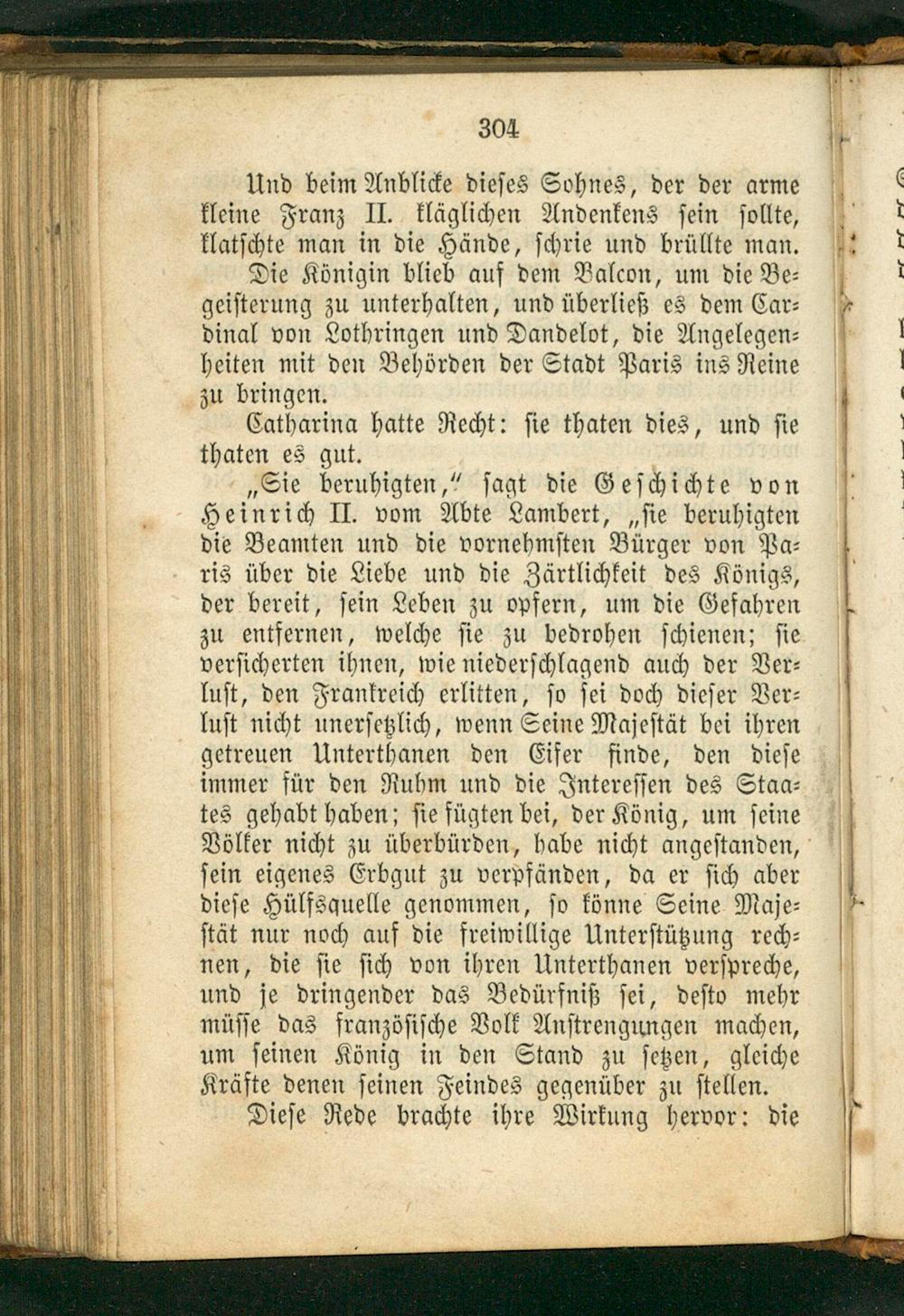 304

Und beim Anblicke dieses Sohnes, der der arme kleine Franz II. kläglichen Andenkens sein sollte, klatschte man in die Hände, schrie und brüllte man.

Die Königin blieb auf dem Balcon, um die Begeisterung zu unterhalten, und überließ es dem Cardinal von Lothringen und Dandelot, die Angelegenheiten mit den Behörden der Stadt Paris ins Reine zu bringen.

Catharina hatte Recht: sie thaten dies, und sie thaten es gut.

„Sie beruhigten," sagt die Geschichte von Heinrich II. vom Abte Lambert, „sie beruhigten die Beamten und die vornehmsten Bürger von Paris über die Liebe und die Zärtlichkeit des Königs, der bereit, sein Leben zu opfern, um die Gefahren zu entfernen, welche sie zu bedrohen schienen; sie versicherten ihnen, wie niederschlagend auch der Verlust, den Frankreich erlitten, so sei doch dieser Verlust nicht unersetzlich, wenn Seine Majestät bei ihren getreuen Unterthanen den Eifer finde, den diese immer für den Ruhm und die Interessen des Staates gehabt haben; sie fügten bei, der König, um seine Völker nicht zu überbürden, habe nicht angestanden, sein eigenes Erbgut zu verpfänden, da er sich aber diese Hülfsquelle genommen, so könne Seine Majestät nur noch auf die freiwillige Unterstützung rechnen, die sie sich von ihren Unterthanen verspreche, und je dringender das Bedürfniß sei, desto mehr müsse das französische Volk Anstrengungen machen, um seinen König in den Stand zu setzen, gleiche Kräfte denen seinen Feindes gegenüber zu stellen.

Diese Rede brachte ihre Wirkung hervor: die